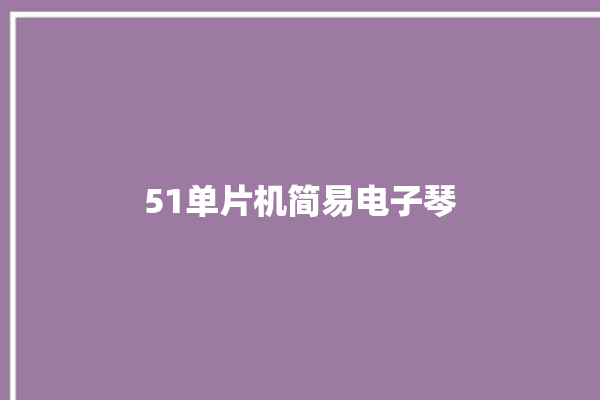 51单片机简易电子琴